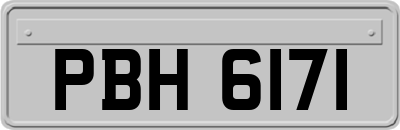 PBH 6171